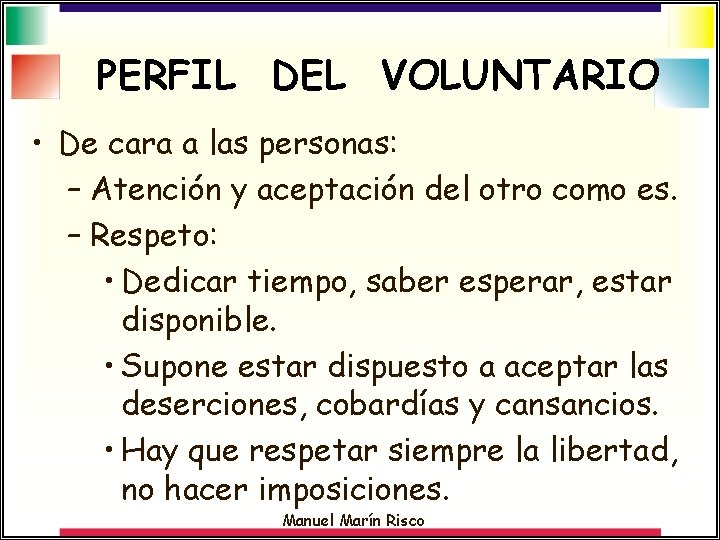 PERFIL DEL VOLUNTARIO

• De cara a las personas:
– Atención y aceptación del otro como es.
– Respeto:
• Dedicar tiempo, saber esperar, estar disponible.
• Supone estar dispuesto a aceptar las deserciones, cobardías y cansancios.
• Hay que respetar siempre la libertad, no hacer imposiciones.

Manuel Marín Risco